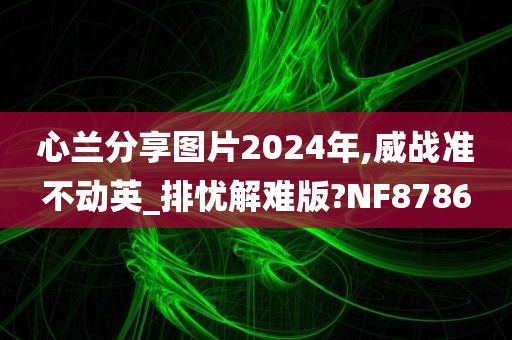 心兰分享图片2024年,威战准不动英_排忧解难版?NF8786